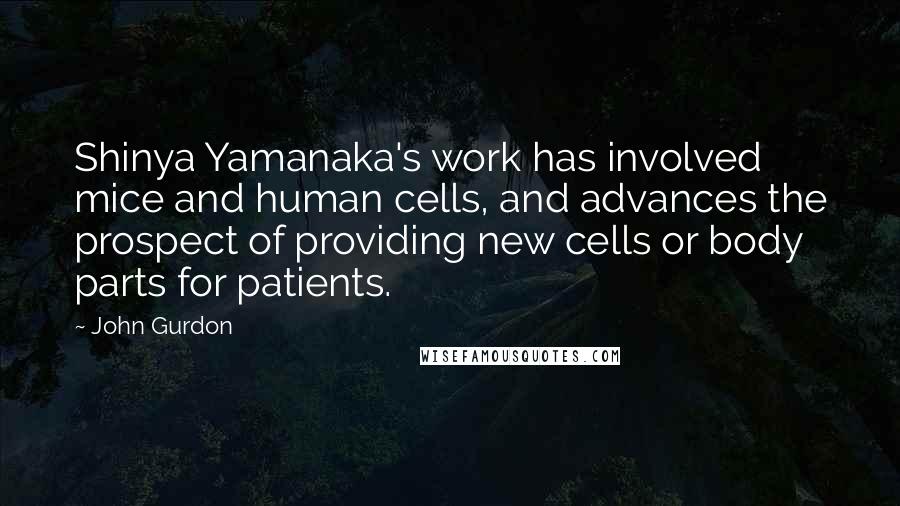 Shinya Yamanaka's work has involved mice and human cells, and advances the prospect of providing new cells or body parts for patients.

~ John Gurdon

WISEFAMOUSQUOTES.COM